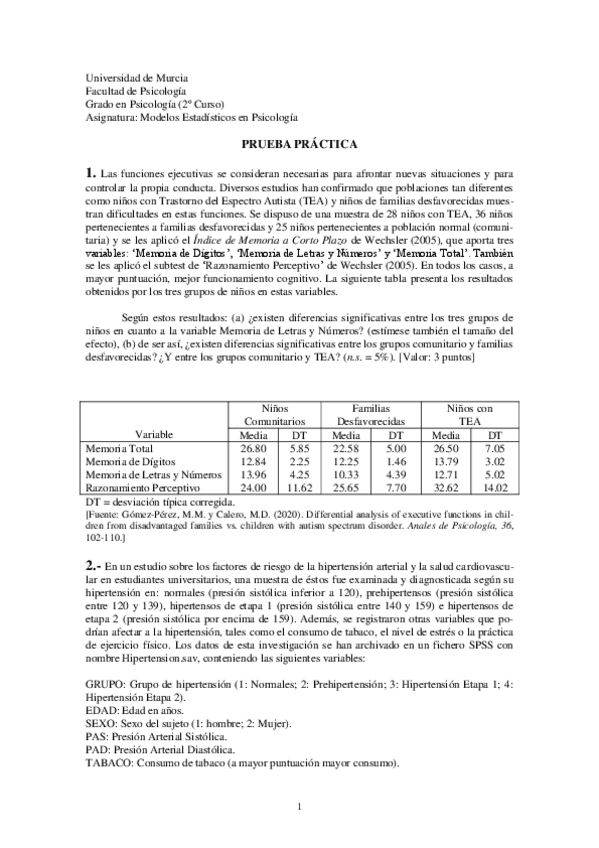 Universidad de Murcia
Facultad de Psicología
Grado en Psicología (2º Curso)
Asignatura: Modelos Estadísticos en Psicología

PRUEBA PRÁCTICA

1. Las funciones ejecutivas se consideran necesarias para afrontar nuevas situaciones y para controlar la propia conducta. Diversos estudios han confirmado que poblaciones tan diferentes como niños con Trastorno del Espectro Autista (TEA) y niños de familias desfavorecidas muestran dificultades en estas funciones. Se dispuso de una muestra de 28 niños con TEA, 36 niños pertenecientes a familias desfavorecidas y 25 niños pertenecientes a población normal (comunitaria) y se les aplicó el Índice de Memoria a Corto Plazo de Wechsler (2005), que aporta tres variables: 'Memoria de Dígitos', 'Memoria de Letras y Números' y 'Memoria Total'. También se les aplicó el subtest de 'Razonamiento Perceptivo' de Wechsler (2005). En todos los casos, a mayor puntuación, mejor funcionamiento cognitivo. La siguiente tabla presenta los resultados obtenidos por los tres grupos de niños en estas variables.

Según estos resultados: (a) ¿existen diferencias significativas entre los tres grupos de niños en cuanto a la variable Memoria de Letras y Números? (estímese también el tamaño del efecto), (b) de ser así, ¿existen diferencias significativas entre los grupos comunitario y familias desfavorecidas? ¿Y entre los grupos comunitario y TEA? (n.s. = 5%). [Valor: 3 puntos]

| Variable | Niños Comunitarios Media | Niños Comunitarios DT | Familias Desfavorecidas Media | Familias Desfavorecidas DT | Niños con TEA Media | Niños con TEA DT |
|---|---|---|---|---|---|---|
| Memoria Total | 26.80 | 5.85 | 22.58 | 5.00 | 26.50 | 7.05 |
| Memoria de Dígitos | 12.84 | 2.25 | 12.25 | 1.46 | 13.79 | 3.02 |
| Memoria de Letras y Números | 13.96 | 4.25 | 10.33 | 4.39 | 12.71 | 5.02 |
| Razonamiento Perceptivo | 24.00 | 11.62 | 25.65 | 7.70 | 32.62 | 14.02 |

DT = desviación típica corregida.
[Fuente: Gómez-Pérez, M.M. y Calero, M.D. (2020). Differential analysis of executive functions in children from disadvantaged families vs. children with autism spectrum disorder. Anales de Psicología, 36, 102-110.]

2.- En un estudio sobre los factores de riesgo de la hipertensión arterial y la salud cardiovascular en estudiantes universitarios, una muestra de éstos fue examinada y diagnosticada según su hipertensión en: normales (presión sistólica inferior a 120), prehipertensos (presión sistólica entre 120 y 139), hipertensos de etapa 1 (presión sistólica entre 140 y 159) e hipertensos de etapa 2 (presión sistólica por encima de 159). Además, se registraron otras variables que podrían afectar a la hipertensión, tales como el consumo de tabaco, el nivel de estrés o la práctica de ejercicio físico. Los datos de esta investigación se han archivado en un fichero SPSS con nombre Hipertension.sav, conteniendo las siguientes variables:

GRUPO: Grupo de hipertensión (1: Normales; 2: Prehipertensión; 3: Hipertensión Etapa 1; 4: Hipertensión Etapa 2).
EDAD: Edad en años.
SEXO: Sexo del sujeto (1: hombre; 2: Mujer).
PAS: Presión Arterial Sistólica.
PAD: Presión Arterial Diastólica.
TABACO: Consumo de tabaco (a mayor puntuación mayor consumo).

1